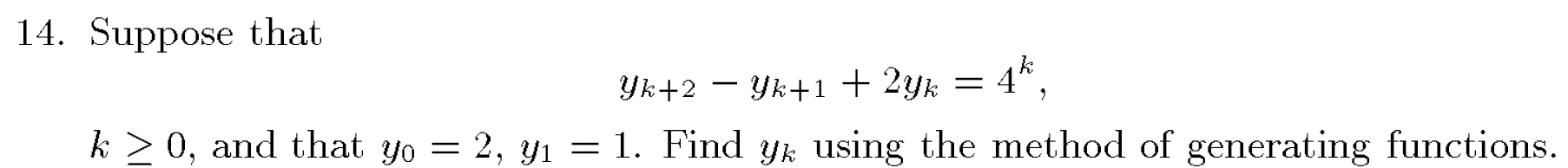 14. Suppose that

$$y_{k+2} - y_{k+1} + 2y_k = 4^k,$$

$k \geq 0$, and that $y_0 = 2$, $y_1 = 1$. Find $y_k$ using the method of generating functions.